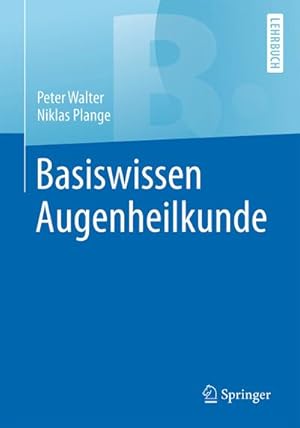 LEHRBUCH

Peter Walter
Niklas Plange

Basiswissen
Augenheilkunde

Springer